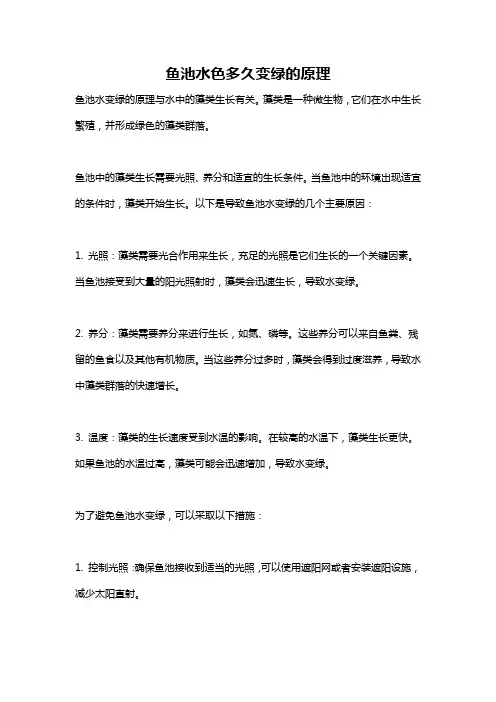 鱼池水色多久变绿的原理

鱼池水变绿的原理与水中的藻类生长有关。藻类是一种微生物，它们在水中生长繁殖，并形成绿色的藻类群落。

鱼池中的藻类生长需要光照、养分和适宜的生长条件。当鱼池中的环境出现适宜的条件时，藻类开始生长。以下是导致鱼池水变绿的几个主要原因：

1. 光照：藻类需要光合作用来生长，充足的光照是它们生长的一个关键因素。当鱼池接受到大量的阳光照射时，藻类会迅速生长，导致水变绿。

2. 养分：藻类需要养分来进行生长，如氮、磷等。这些养分可以来自鱼粪、残留的鱼食以及其他有机物质。当这些养分过多时，藻类会得到过度滋养，导致水中藻类群落的快速增长。

3. 温度：藻类的生长速度受到水温的影响。在较高的水温下，藻类生长更快。如果鱼池的水温过高，藻类可能会迅速增加，导致水变绿。

为了避免鱼池水变绿，可以采取以下措施：

1. 控制光照：确保鱼池接收到适当的光照，可以使用遮阳网或者安装遮阳设施，减少太阳直射。